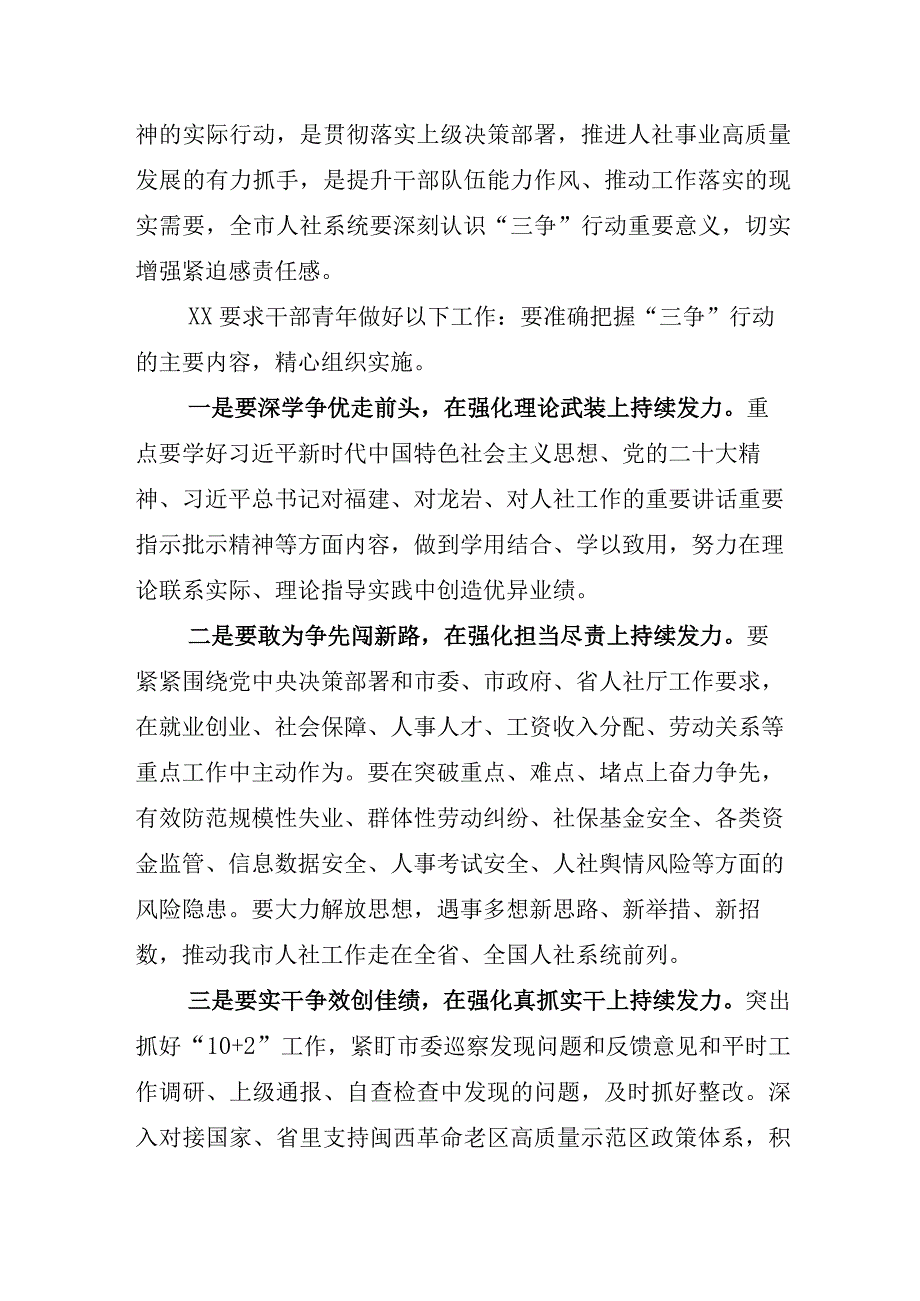 神的实际行动，是贯彻落实上级决策部署，推进人社事业高质量发展的有力抓手，是提升干部队伍能力作风、推动工作落实的现实需要，全市人社系统要深刻认识“三争”行动重要意义，切实增强紧迫感责任感。

XX 要求干部青年做好以下工作：要准确把握“三争”行动的主要内容，精心组织实施。

一是要深学争优走前头，在强化理论武装上持续发力。重点要学好习近平新时代中国特色社会主义思想、党的二十大精神、习近平总书记对福建、对龙岩、对人社工作的重要讲话重要指示批示精神等方面内容，做到学用结合、学以致用，努力在理论联系实际、理论指导实践中创造优异业绩。

二是要敢为争先闯新路，在强化担当尽责上持续发力。要紧紧围绕党中央决策部署和市委、市政府、省人社厅工作要求，在就业创业、社会保障、人事人才、工资收入分配、劳动关系等重点工作中主动作为。要在突破重点、难点、堵点上奋力争先，有效防范规模性失业、群体性劳动纠纷、社保基金安全、各类资金监管、信息数据安全、人事考试安全、人社舆情风险等方面的风险隐患。要大力解放思想，遇事多想新思路、新举措、新招数，推动我市人社工作走在全省、全国人社系统前列。

三是要实干争效创佳绩，在强化真抓实干上持续发力。突出抓好“10+2”工作，紧盯市委巡察发现问题和反馈意见和平时工作调研、上级通报、自查检查中发现的问题，及时抓好整改。深入对接国家、省里支持闽西革命老区高质量示范区政策体系，积